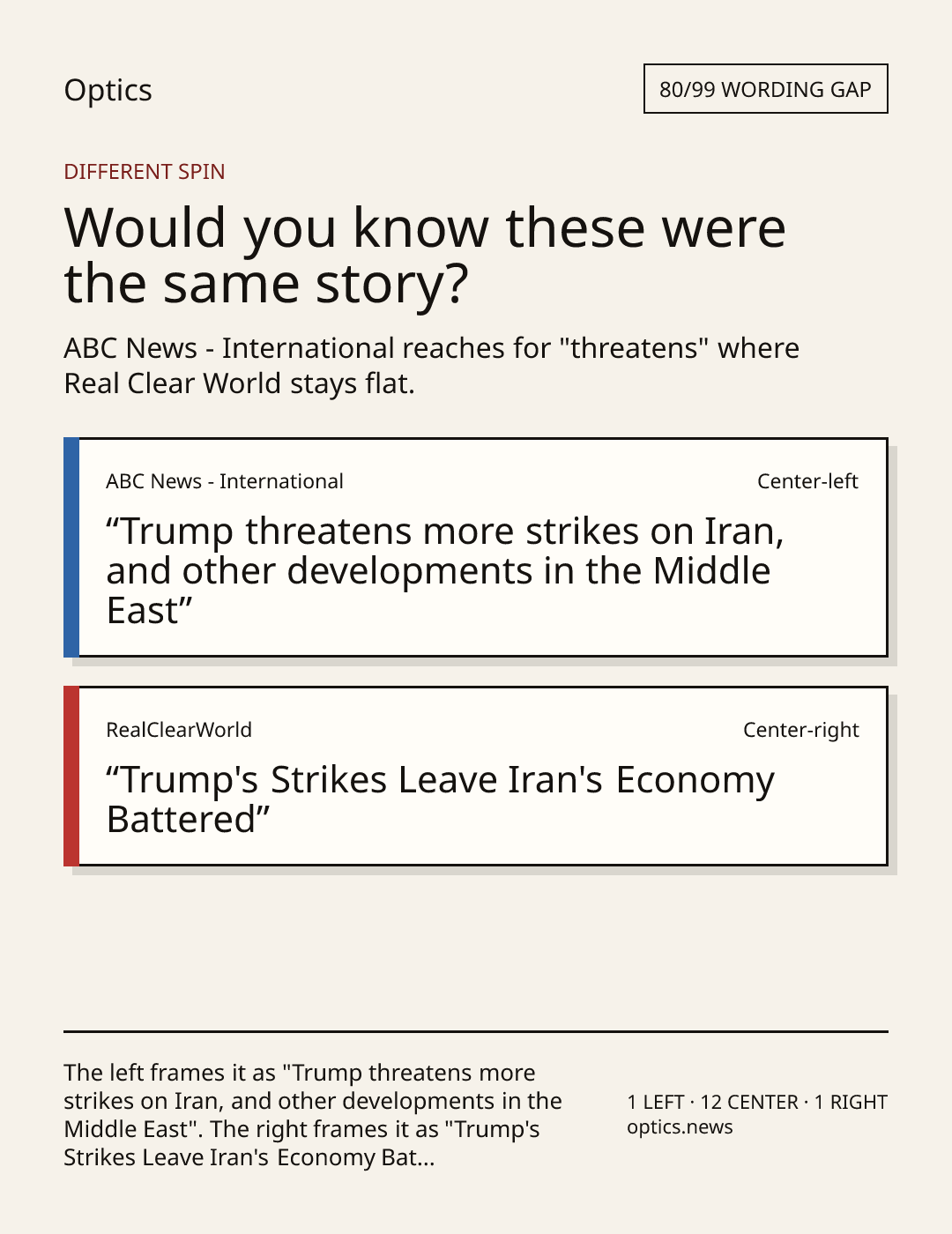 Optics

80/99 WORDING GAP

DIFFERENT SPIN

Would you know these were the same story?

ABC News - International reaches for "threatens" where Real Clear World stays flat.

ABC News - International

Center-left

“Trump threatens more strikes on Iran, and other developments in the Middle East”

RealClearWorld

Center-right

“Trump's Strikes Leave Iran's Economy Battered”

The left frames it as "Trump threatens more strikes on Iran, and other developments in the Middle East". The right frames it as "Trump's Strikes Leave Iran's Economy Bat...

1 LEFT · 12 CENTER · 1 RIGHT
optics.news